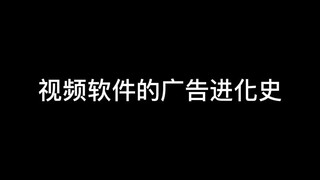 视频软件的广告进化史